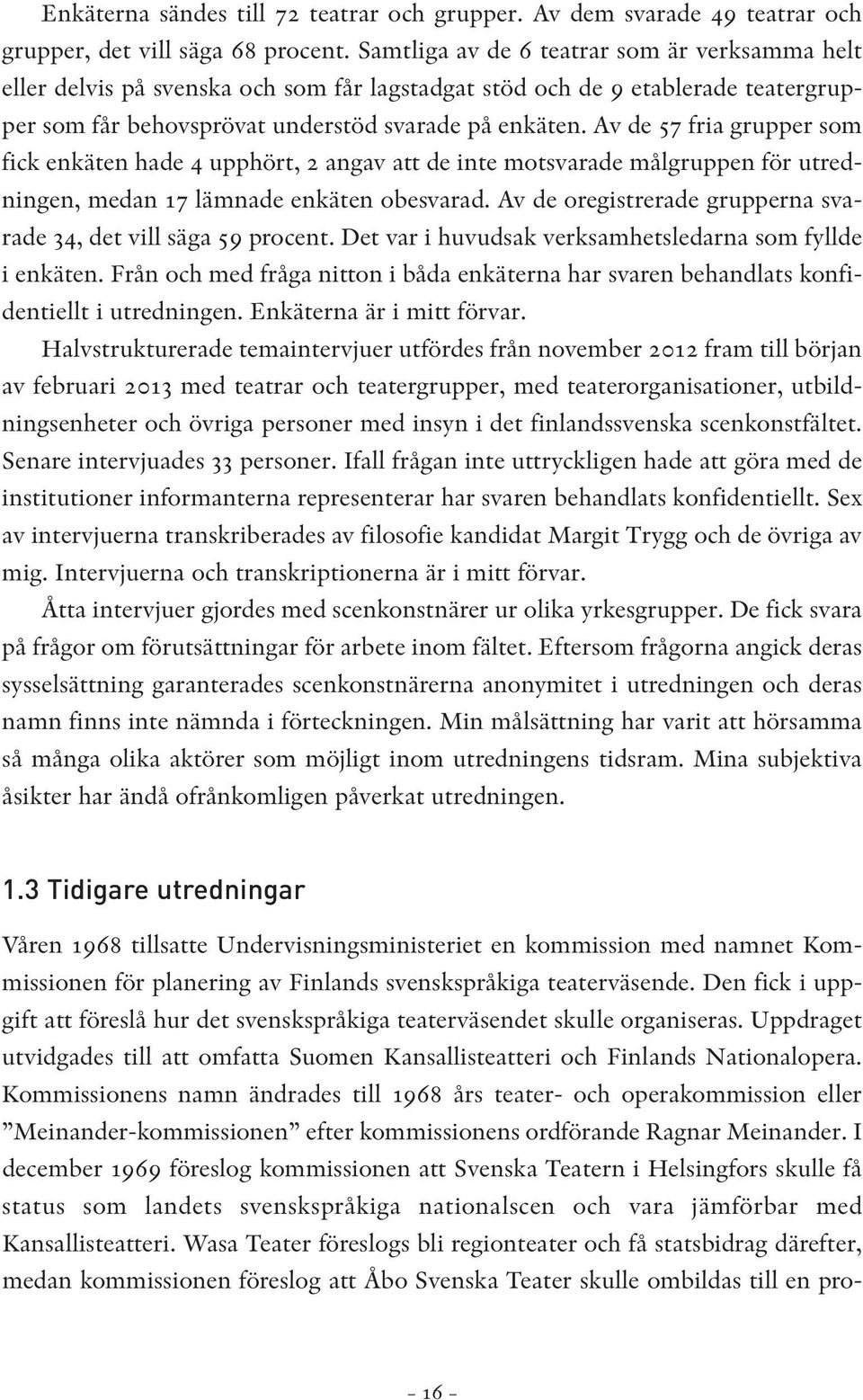 Enkäterna sändes till 72 teatrar och grupper. Av dem svarade 49 teatrar och grupper, det vill säga 68 procent. Samtliga av de 6 teatrar som är verksamma helt eller delvis på svenska och som får lagstadgat stöd och de 9 etablerade teatergrupper som får behovsprövat understöd svarade på enkäten. Av de 57 fria grupper som fick enkäten hade 4 upphört, 2 angav att de inte motsvarade målgruppen för utredningen, medan 17 lämnade enkäten obesvarad. Av de oregistrerade grupperna svarade 34, det vill säga 59 procent. Det var i huvudsak verksamhetsledarna som fyllde i enkäten. Från och med fråga nitton i båda enkäterna har svaren behandlats konfidentiellt i utredningen. Enkäterna är i mitt förvar.

Halvstrukturerade temaintervjuer utfördes från november 2012 fram till början av februari 2013 med teatrar och teatergrupper, med teaterorganisationer, utbildningsenheter och övriga personer med insyn i det finlandssvenska scenkonstfältet. Senare intervjuades 33 personer. Ifall frågan inte uttryckligen hade att göra med de institutioner informanterna representerar har svaren behandlats konfidentiellt. Sex av intervjuerna transkriberades av filosofie kandidat Margit Trygg och de övriga av mig. Intervjuerna och transkriptionerna är i mitt förvar.

Åtta intervjuer gjordes med scenkonstnärer ur olika yrkesgrupper. De fick svara på frågor om förutsättningar för arbete inom fältet. Eftersom frågorna angick deras sysselsättning garanterades scenkonstnärerna anonymitet i utredningen och deras namn finns inte nämnda i förteckningen. Min målsättning har varit att hörsamma så många olika aktörer som möjligt inom utredningens tidsram. Mina subjektiva åsikter har ändå ofrånkomligen påverkat utredningen.

1.3 Tidigare utredningar

Våren 1968 tillsatte Undervisningsministeriet en kommission med namnet Kommissionen för planering av Finlands svenskspråkiga teaterväsende. Den fick i uppgift att föreslå hur det svenskspråkiga teaterväsendet skulle organiseras. Uppdraget utvidgades till att omfatta Suomen Kansallisteatteri och Finlands Nationalopera. Kommissionens namn ändrades till 1968 års teater- och operakommission eller ”Meinander-kommissionen” efter kommissionens ordförande Ragnar Meinander. I december 1969 föreslog kommissionen att Svenska Teatern i Helsingfors skulle få status som landets svenskspråkiga nationalscen och vara jämförbar med Kansallisteatteri. Wasa Teater föreslogs bli regionteater och få statsbidrag därefter, medan kommissionen föreslog att Åbo Svenska Teater skulle ombildas till en pro-

– 16 –